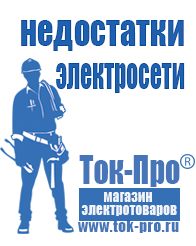 недостатки электросети

Ток-Про®

магазин электротоваров

www.tok-pro.ru